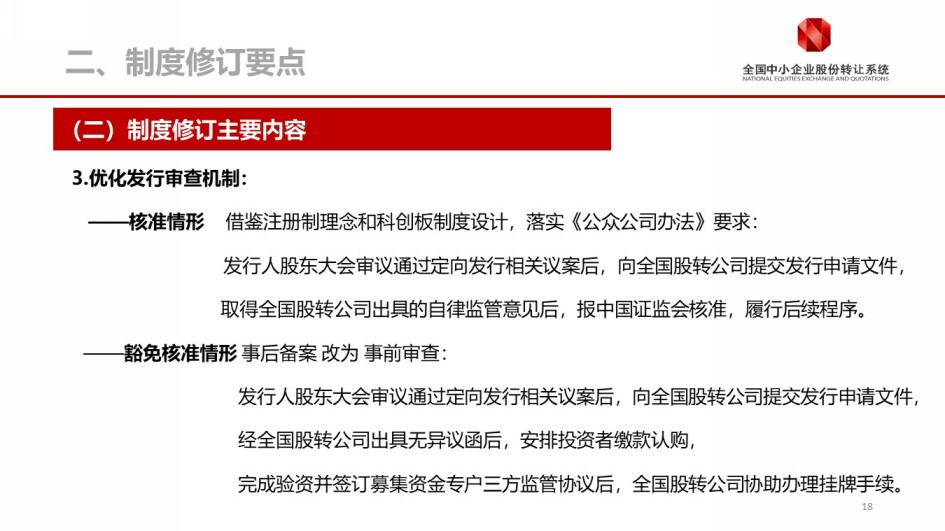 二、制度修订要点

全国中小企业股份转让系统
NATIONAL EQUITIES EXCHANGE AND QUOTATIONS

（二）制度修订主要内容

3.优化发行审查机制：

——核准情形 借鉴注册制理念和科创板制度设计，落实《公众公司办法》要求：

发行人股东大会审议通过定向发行相关议案后，向全国股转公司提交发行申请文件，

取得全国股转公司出具的自律监管意见后，报中国证监会核准，履行后续程序。

——豁免核准情形 事后备案 改为 事前审查：

发行人股东大会审议通过定向发行相关议案后，向全国股转公司提交发行申请文件，

经全国股转公司出具无异议函后，安排投资者缴款认购，

完成验资并签订募集资金专户三方监管协议后，全国股转公司协助办理挂牌手续。

18